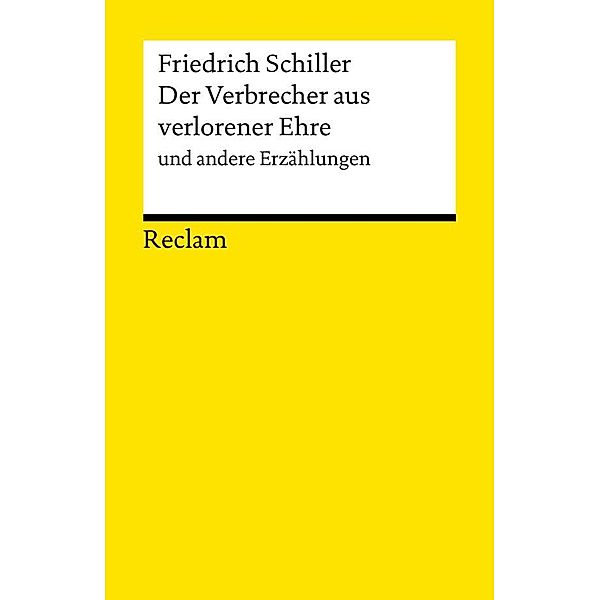 Friedrich Schiller
Der Verbrecher aus verlorener Ehre
und andere Erzählungen

Reclam